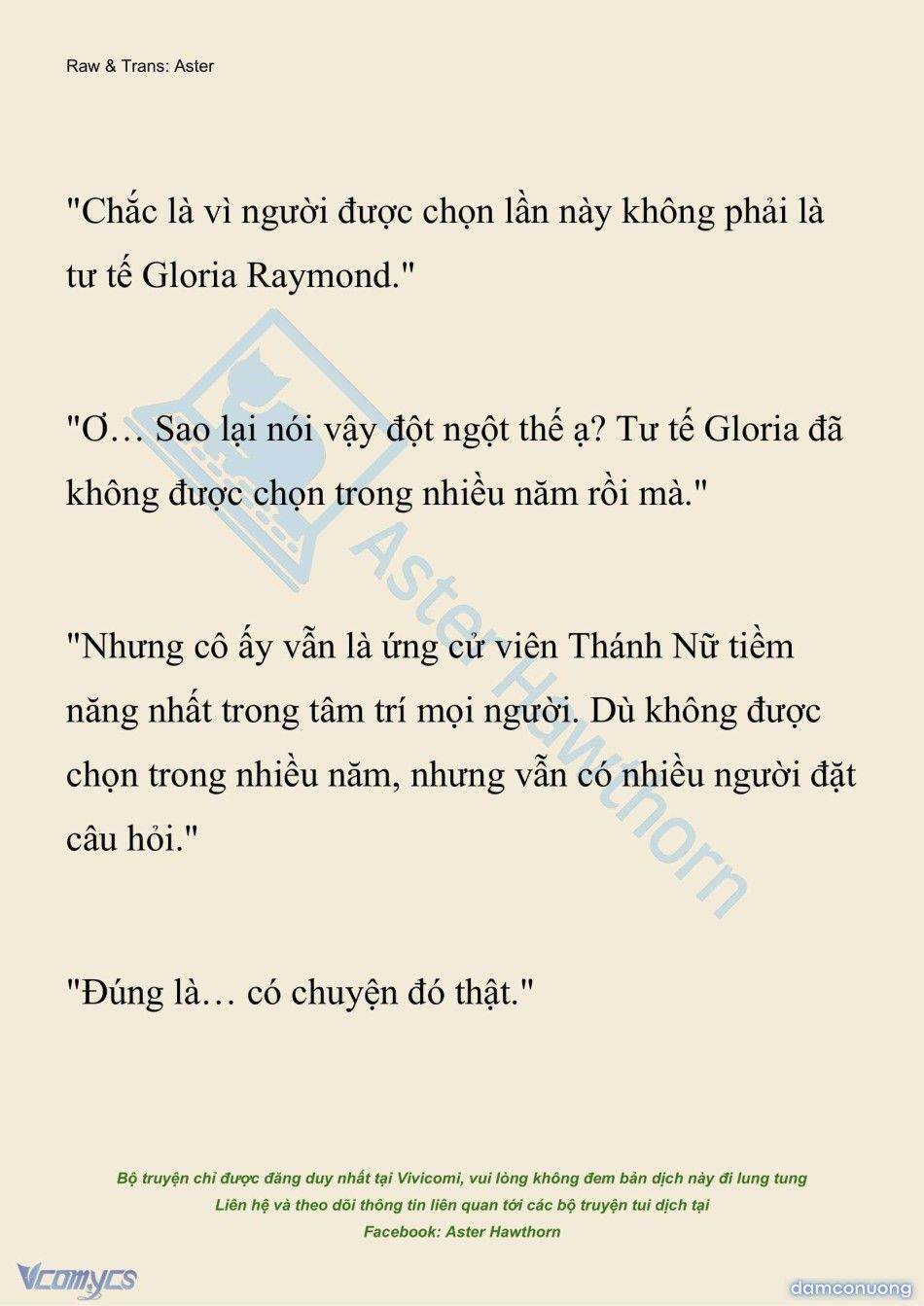 Raw & Trans: Aster

"Chắc là vì người được chọn lần này không phải là tư tế Gloria Raymond."

"Ơ… Sao lại nói vậy đột ngột thế ạ? Tư tế Gloria đã không được chọn trong nhiều năm rồi mà."

"Nhưng cô ấy vẫn là ứng cử viên Thánh Nữ tiềm năng nhất trong tâm trí mọi người. Dù không được chọn trong nhiều năm, nhưng vẫn có nhiều người đặt câu hỏi."

"Đúng là… có chuyện đó thật."

Aster Hawthorn

Bộ truyện chỉ được đăng duy nhất tại Vivicomi, vui lòng không đem bản dịch này đi lung tung
Liên hệ và theo dõi thông tin liên quan tới các bộ truyện tui dịch tại
Facebook: Aster Hawthorn

Vcomycs

damconuong